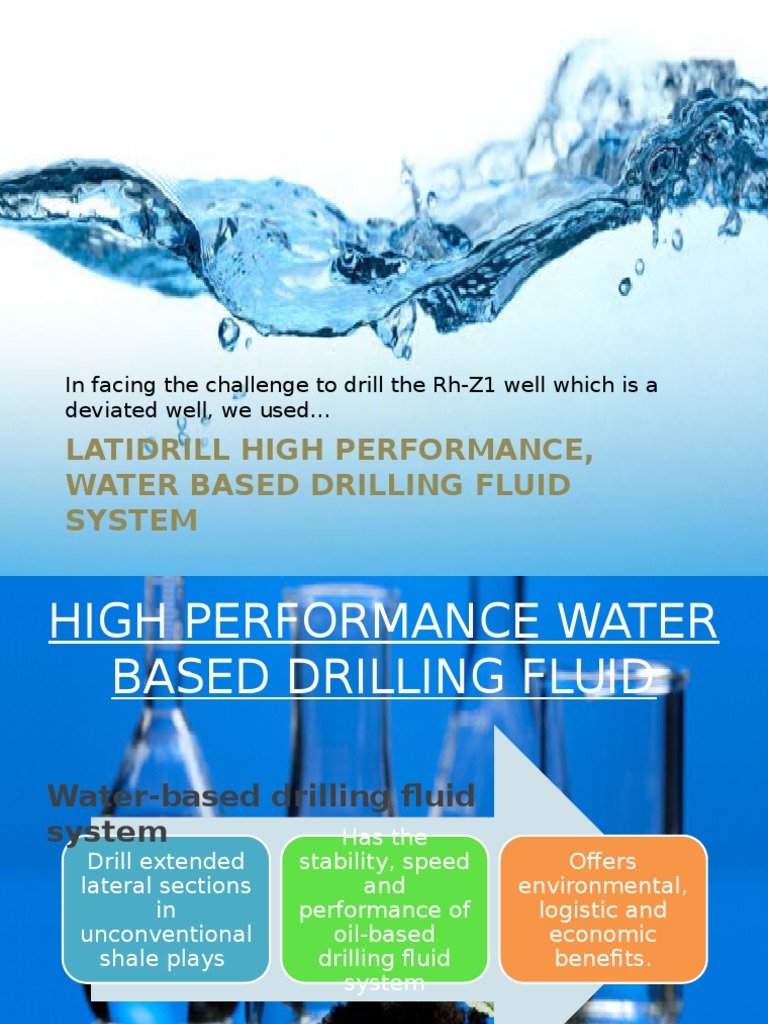 In facing the challenge to drill the Rh-Z1 well which is a deviated well, we used...

LATIDRILL HIGH PERFORMANCE, WATER BASED DRILLING FLUID SYSTEM

HIGH PERFORMANCE WATER BASED DRILLING FLUID

Water-based drilling fluid system

Drill extended lateral sections in unconventional shale plays

Has the stability, speed and performance of oil-based drilling fluid system

Offers environmental, logistic and economic benefits.